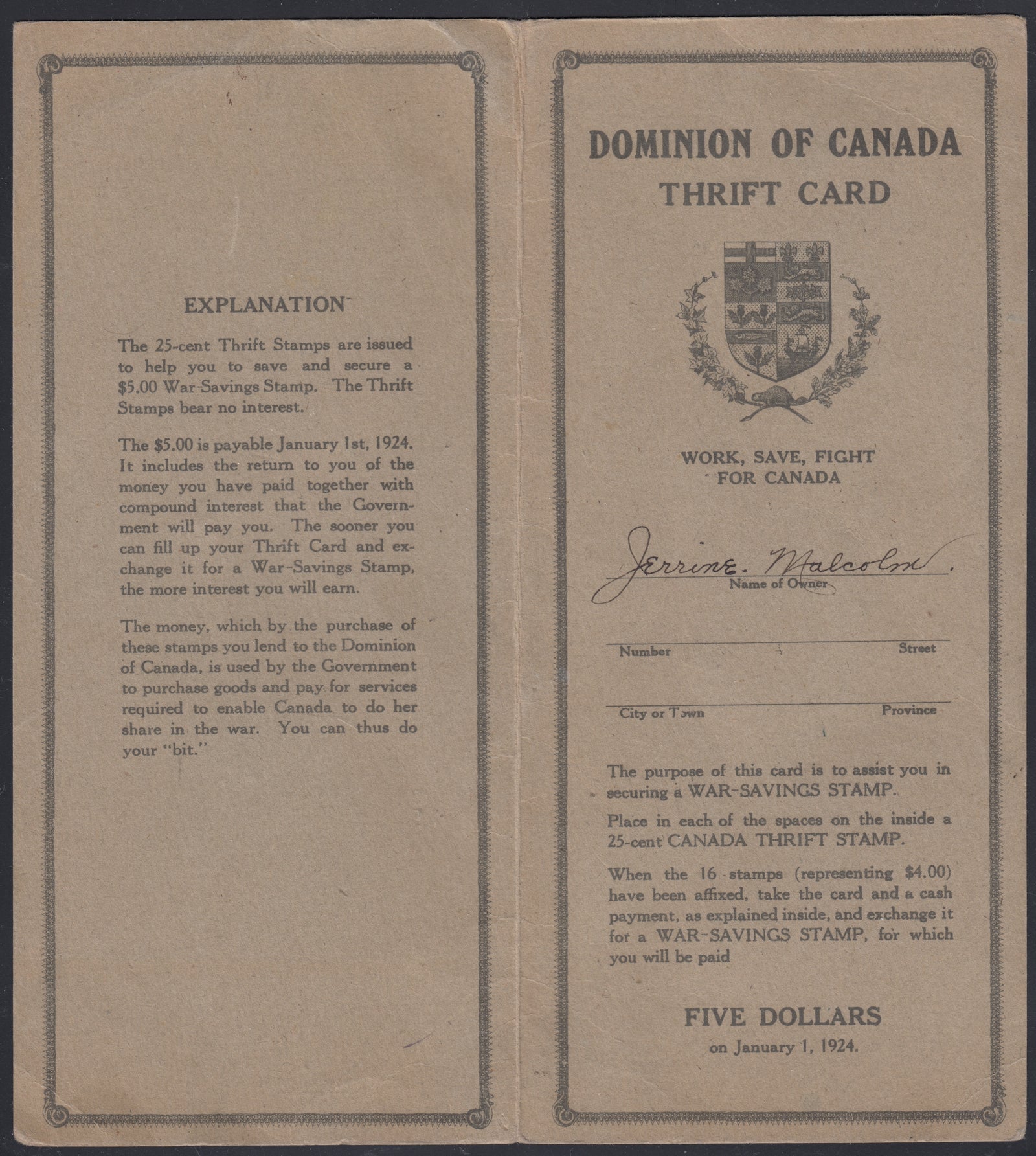 EXPLANATION

The 25-cent Thrift Stamps are issued to help you to save and secure a $5.00 War-Savings Stamp. The Thrift Stamps bear no interest.

The $5.00 is payable January 1st, 1924. It includes the return to you of the money you have paid together with compound interest that the Government will pay you. The sooner you can fill up your Thrift Card and exchange it for a War-Savings Stamp, the more interest you will earn.

The money, which by the purchase of these stamps you lend to the Dominion of Canada, is used by the Government to purchase goods and pay for services required to enable Canada to do her share in the war. You can thus do your "bit."

DOMINION OF CANADA
THRIFT CARD

WORK, SAVE, FIGHT
FOR CANADA

Jerrine Malcolm.
Name of Owner

Number Street

City or Town Province

The purpose of this card is to assist you in securing a WAR-SAVINGS STAMP.

Place in each of the spaces on the inside a 25-cent CANADA THRIFT STAMP.

When the 16 stamps (representing $4.00) have been affixed, take the card and a cash payment, as explained inside, and exchange it for a WAR-SAVINGS STAMP, for which you will be paid

FIVE DOLLARS
on January 1, 1924.